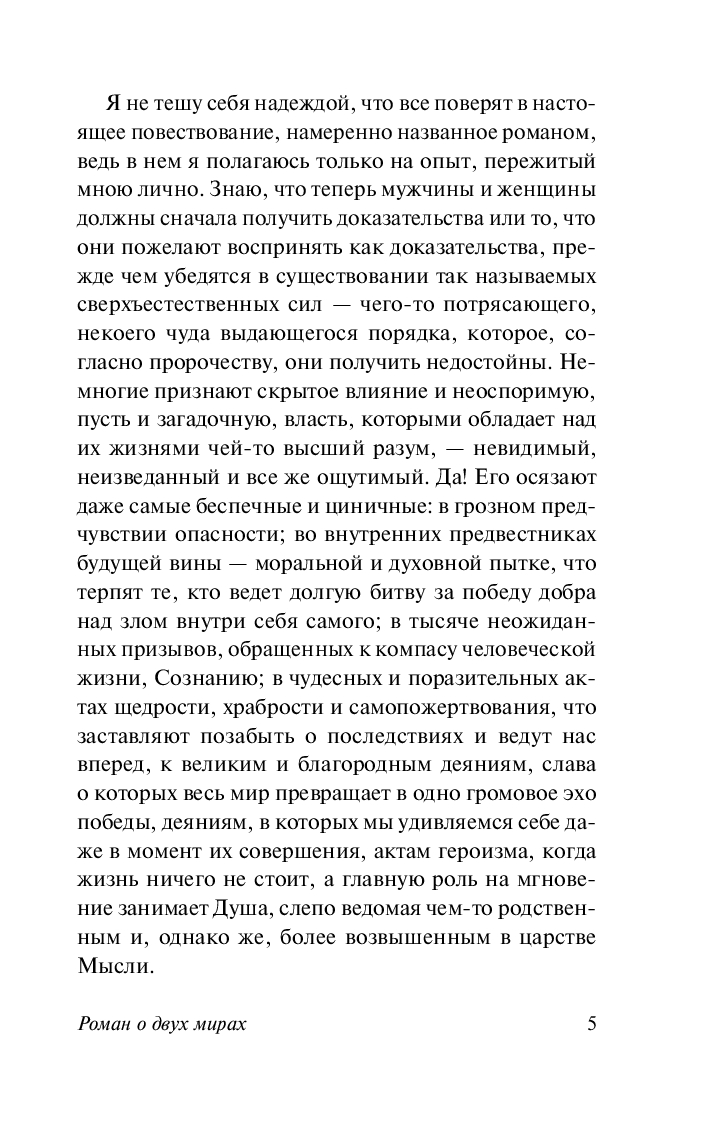 Я не тешу себя надеждой, что все поверят в настоящее повествование, намеренно названное романом, ведь в нем я полагаюсь только на опыт, пережитый мною лично. Знаю, что теперь мужчины и женщины должны сначала получить доказательства или то, что они пожелают воспринять как доказательства, прежде чем убедятся в существовании так называемых сверхъестественных сил — чего-то потрясающего, некоего чуда выдающегося порядка, которое, согласно пророчеству, они получить недостойны. Немногие признают скрытое влияние и неоспоримую, пусть и загадочную, власть, которыми обладает над их жизнями чей-то высший разум, — невидимый, неизведанный и все же ощутимый. Да! Его осязают даже самые беспечные и циничные: в грозном предчувствии опасности; во внутренних предвестниках будущей вины — моральной и духовной пытке, что терпят те, кто ведет долгую битву за победу добра над злом внутри себя самого; в тысяче неожиданных призывов, обращенных к компасу человеческой жизни, Сознанию; в чудесных и поразительных актах щедрости, храбрости и самопожертвования, что заставляют позабыть о последствиях и ведут нас вперед, к великим и благородным деяниям, слава о которых весь мир превращает в одно громовое эхо победы, деяниям, в которых мы удивляемся себе даже в момент их совершения, актам героизма, когда жизнь ничего не стоит, а главную роль на мгновение занимает Душа, слепо ведомая чем-то родственным и, однако же, более возвышенным в царстве Мысли.

Роман о двух мирах 5